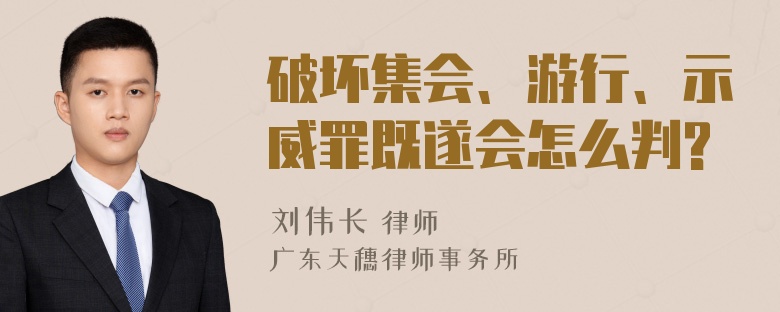 破坏集会、游行、示威罪既遂会怎么判?

刘伟长 律师
广东天穗律师事务所